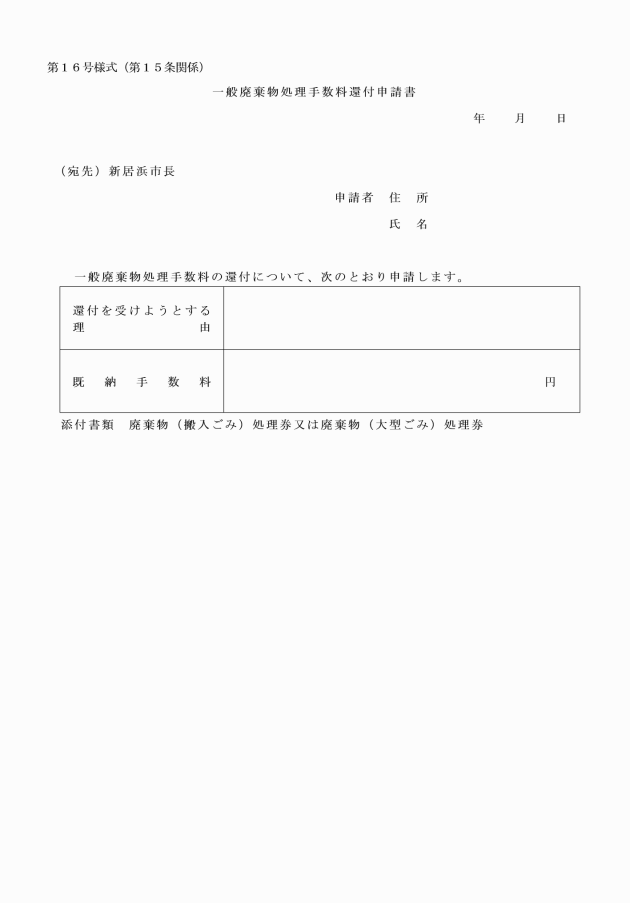 第１６号様式（第１５条関係）

一般廃棄物処理手数料還付申請書

年　　月　　日

（宛先）新居浜市長

申請者　住　所

氏　名

一般廃棄物処理手数料の還付について、次のとおり申請します。

| 還付を受けようとする理　　　　由 | |
|---|---|
| 既　納　手　数　料 | 円 |

添付書類　廃棄物（搬入ごみ）処理券又は廃棄物（大型ごみ）処理券